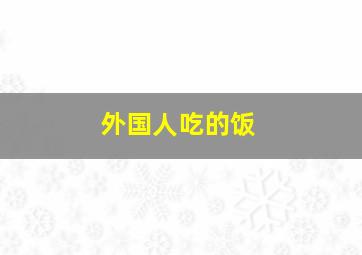 外国人吃的饭